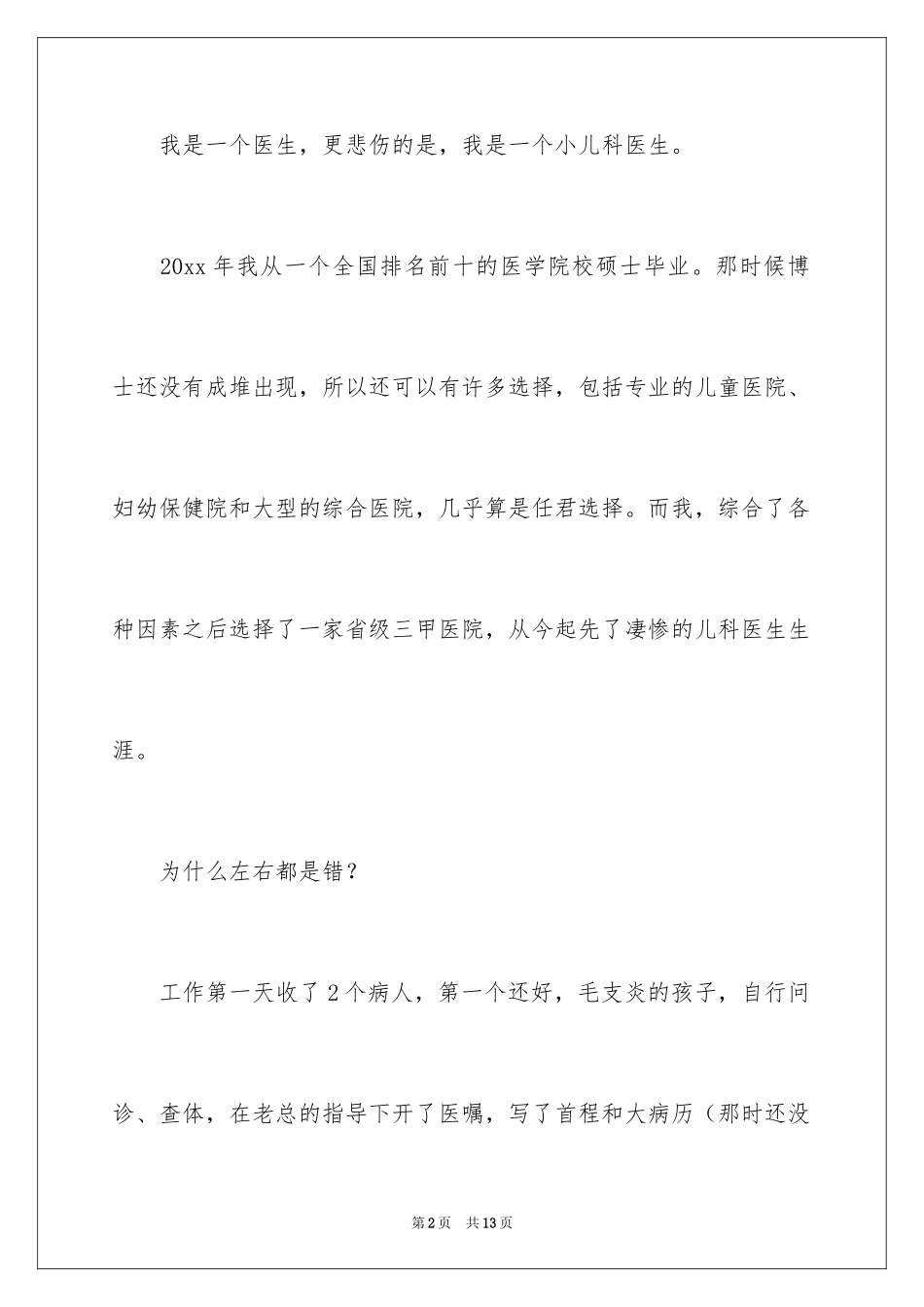 我是一个医生，更悲伤的是，我是一个小儿科医生。

20xx 年我从一个全国排名前十的医学院校硕士毕业。那时候博士还没有成堆出现，所以还可以有许多选择，包括专业的儿童医院、妇幼保健院和大型的综合医院，几乎算是任君选择。而我，综合了各种因素之后选择了一家省级三甲医院，从今起先了凄惨的儿科医生生涯。

为什么左右都是错？

工作第一天收了 2 个病人，第一个还好，毛支炎的孩子，自行问诊、查体，在老总的指导下开了医嘱，写了首程和大病历（那时还没

第 2 页　共 13 页